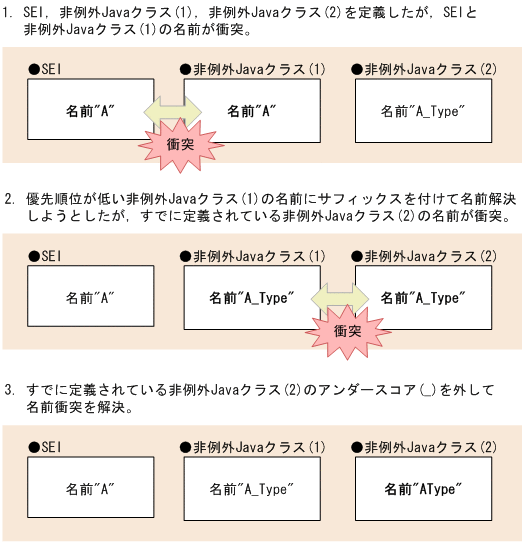 1. SEI, 非例外Javaクラス(1), 非例外Javaクラス(2)を定義したが, SEIと非例外Javaクラス(1)の名前が衝突。

●SEI

名前"A"

●非例外Javaクラス(1)

名前"A"

●非例外Javaクラス(2)

名前"A_Type"

衝突

2. 優先順位が低い非例外Javaクラス(1)の名前にサフィックスを付けて名前解決しようとしたが, すでに定義されている非例外Javaクラス(2)の名前が衝突。

●SEI

名前"A"

●非例外Javaクラス(1)

名前"A_Type"

●非例外Javaクラス(2)

名前"A_Type"

衝突

3. すでに定義されている非例外Javaクラス(2)のアンダースコア(_)を外して名前衝突を解決。

●SEI

名前"A"

●非例外Javaクラス(1)

名前"A_Type"

●非例外Javaクラス(2)

名前"AType"